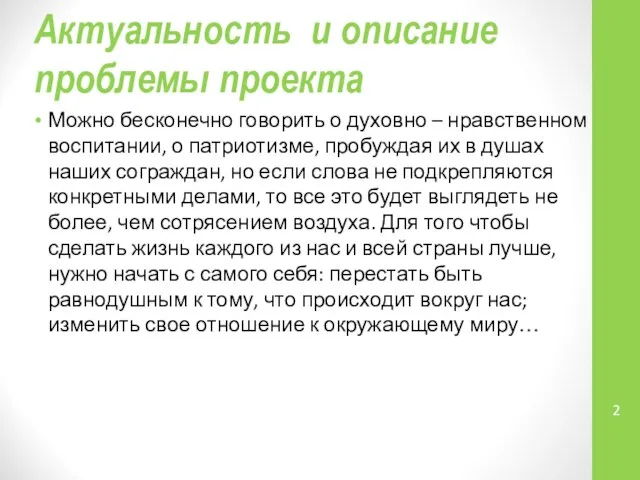 Актуальность и описание проблемы проекта

• Можно бесконечно говорить о духовно – нравственном воспитании, о патриотизме, пробуждая их в душах наших сограждан, но если слова не подкрепляются конкретными делами, то все это будет выглядеть не более, чем сотрясением воздуха. Для того чтобы сделать жизнь каждого из нас и всей страны лучше, нужно начать с самого себя: перестать быть равнодушным к тому, что происходит вокруг нас; изменить свое отношение к окружающему миру…

2